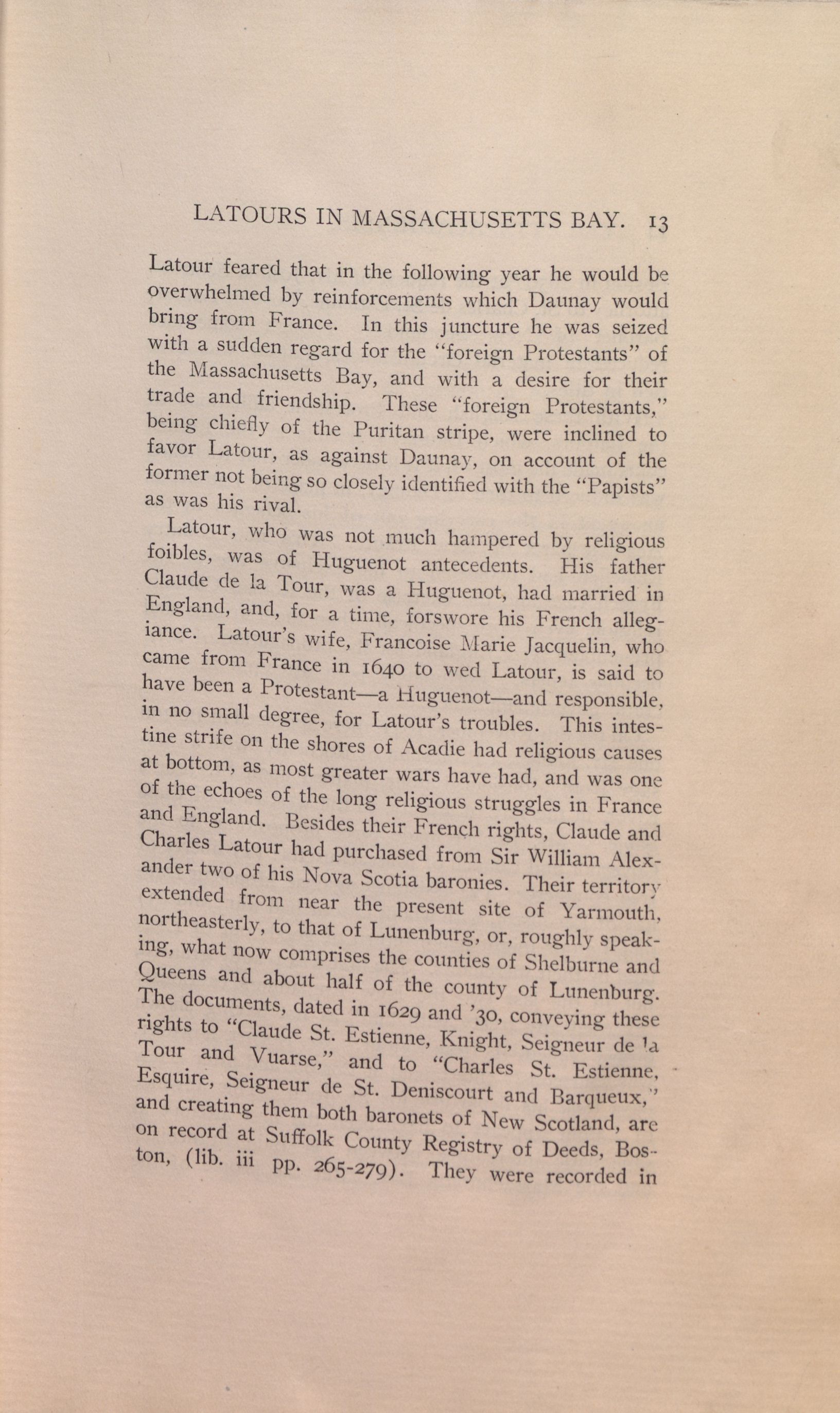 LATOURS IN MASSACHUSETTS BAY. 13

Latour feared that in the following year he would be overwhelmed by reinforcements which Daunay would bring from France. In this juncture he was seized with a sudden regard for the "foreign Protestants" of the Massachusetts Bay, and with a desire for their trade and friendship. These "foreign Protestants," being chiefly of the Puritan stripe, were inclined to favor Latour, as against Daunay, on account of the former not being so closely identified with the "Papists" as was his rival.

Latour, who was not much hampered by religious foibles, was of Huguenot antecedents. His father Claude de la Tour, was a Huguenot, had married in England, and, for a time, forswore his French allegiance. Latour's wife, Francoise Marie Jacquelin, who came from France in 1640 to wed Latour, is said to have been a Protestant—a Huguenot—and responsible, in no small degree, for Latour's troubles. This intestine strife on the shores of Acadie had religious causes at bottom, as most greater wars have had, and was one of the echoes of the long religious struggles in France and England. Besides their French rights, Claude and Charles Latour had purchased from Sir William Alexander two of his Nova Scotia baronies. Their territory extended from near the present site of Yarmouth, northeasterly, to that of Lunenburg, or, roughly speaking, what now comprises the counties of Shelburne and Queens and about half of the county of Lunenburg. The documents, dated in 1629 and '30, conveying these rights to "Claude St. Estienne, Knight, Seigneur de la Tour and Vuarse," and to "Charles St. Estienne, Esquire, Seigneur de St. Deniscourt and Barqueux," and creating them both baronets of New Scotland, are on record at Suffolk County Registry of Deeds, Boston, (lib. iii pp. 265-279). They were recorded in